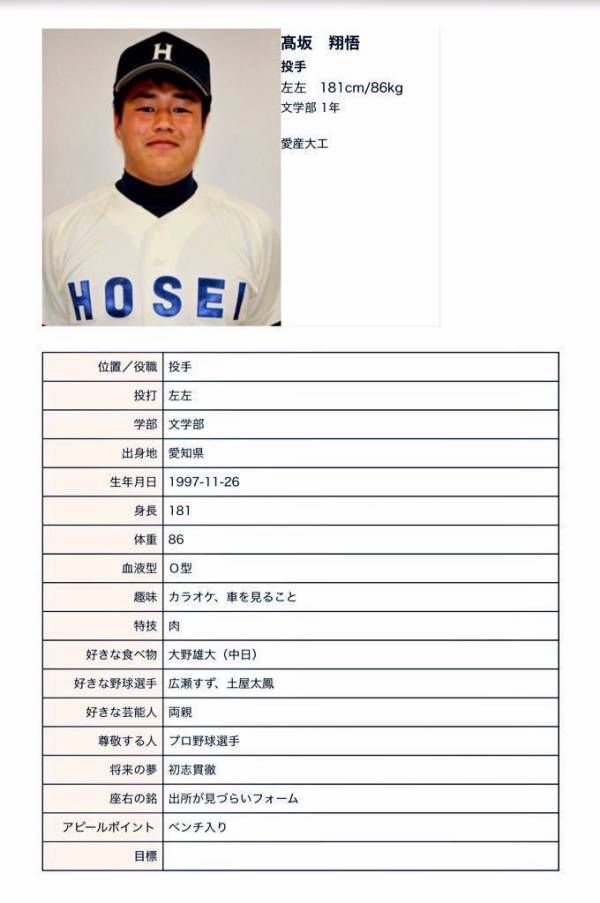 H

HOSEI

髙坂　翔悟
投手
左左　181cm/86kg
文学部 1年

愛産大工

| 位置／役職 | 投手 |
|---|---|
| 投打 | 左左 |
| 学部 | 文学部 |
| 出身地 | 愛知県 |
| 生年月日 | 1997-11-26 |
| 身長 | 181 |
| 体重 | 86 |
| 血液型 | O型 |
| 趣味 | カラオケ、車を見ること |
| 特技 | 肉 |
| 好きな食べ物 | 大野雄大（中日） |
| 好きな野球選手 | 広瀬すず、土屋太鳳 |
| 好きな芸能人 | 両親 |
| 尊敬する人 | プロ野球選手 |
| 将来の夢 | 初志貫徹 |
| 座右の銘 | 出所が見づらいフォーム |
| アピールポイント | ベンチ入り |
| 目標 | |